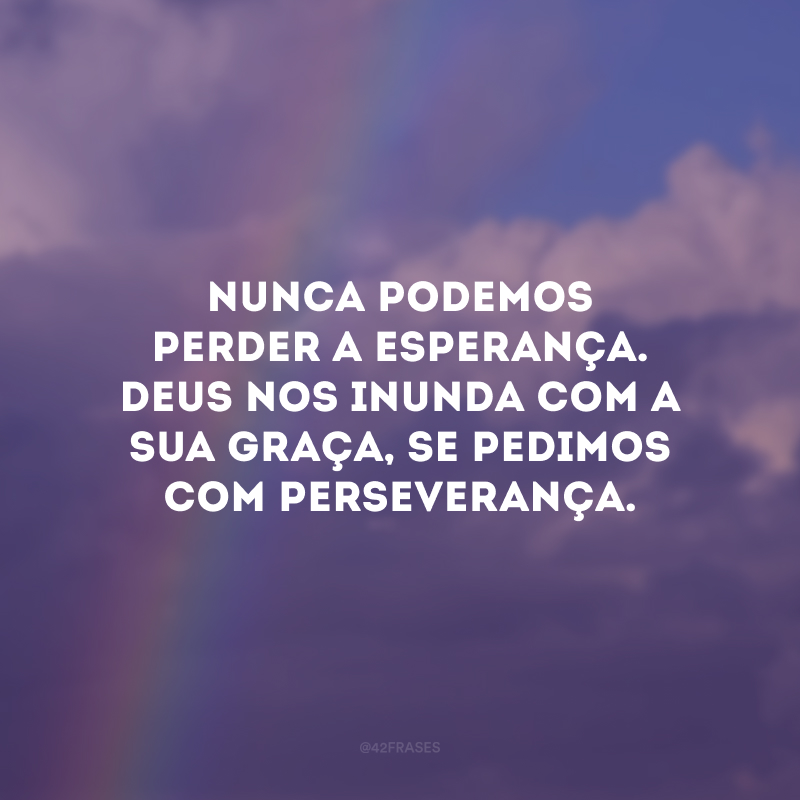 NUNCA PODEMOS PERDER A ESPERANÇA. DEUS NOS INUNDA COM A SUA GRAÇA, SE PEDIMOS COM PERSEVERANÇA.

@42FRASES